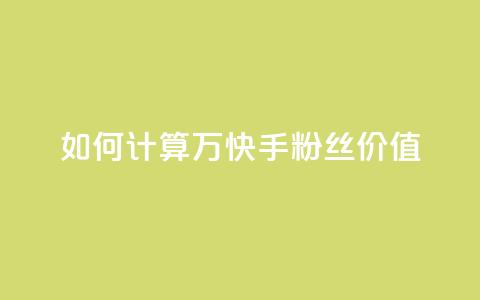 如何计算万快手粉丝价值